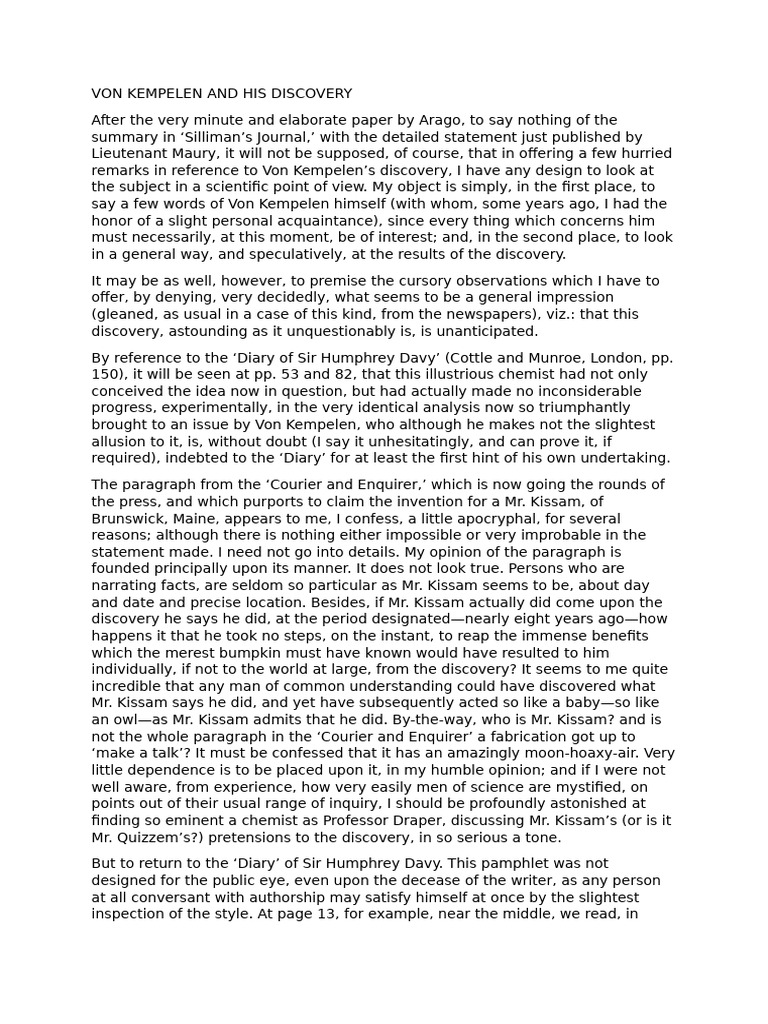 VON KEMPELEN AND HIS DISCOVERY

After the very minute and elaborate paper by Arago, to say nothing of the summary in 'Silliman's Journal,' with the detailed statement just published by Lieutenant Maury, it will not be supposed, of course, that in offering a few hurried remarks in reference to Von Kempelen's discovery, I have any design to look at the subject in a scientific point of view. My object is simply, in the first place, to say a few words of Von Kempelen himself (with whom, some years ago, I had the honor of a slight personal acquaintance), since every thing which concerns him must necessarily, at this moment, be of interest; and, in the second place, to look in a general way, and speculatively, at the results of the discovery.

It may be as well, however, to premise the cursory observations which I have to offer, by denying, very decidedly, what seems to be a general impression (gleaned, as usual in a case of this kind, from the newspapers), viz.: that this discovery, astounding as it unquestionably is, is unanticipated.

By reference to the 'Diary of Sir Humphrey Davy' (Cottle and Munroe, London, pp. 150), it will be seen at pp. 53 and 82, that this illustrious chemist had not only conceived the idea now in question, but had actually made no inconsiderable progress, experimentally, in the very identical analysis now so triumphantly brought to an issue by Von Kempelen, who although he makes not the slightest allusion to it, is, without doubt (I say it unhesitatingly, and can prove it, if required), indebted to the 'Diary' for at least the first hint of his own undertaking.

The paragraph from the 'Courier and Enquirer,' which is now going the rounds of the press, and which purports to claim the invention for a Mr. Kissam, of Brunswick, Maine, appears to me, I confess, a little apocryphal, for several reasons; although there is nothing either impossible or very improbable in the statement made. I need not go into details. My opinion of the paragraph is founded principally upon its manner. It does not look true. Persons who are narrating facts, are seldom so particular as Mr. Kissam seems to be, about day and date and precise location. Besides, if Mr. Kissam actually did come upon the discovery he says he did, at the period designated—nearly eight years ago—how happens it that he took no steps, on the instant, to reap the immense benefits which the merest bumpkin must have known would have resulted to him individually, if not to the world at large, from the discovery? It seems to me quite incredible that any man of common understanding could have discovered what Mr. Kissam says he did, and yet have subsequently acted so like a baby—so like an owl—as Mr. Kissam admits that he did. By-the-way, who is Mr. Kissam? and is not the whole paragraph in the 'Courier and Enquirer' a fabrication got up to 'make a talk'? It must be confessed that it has an amazingly moon-hoaxy-air. Very little dependence is to be placed upon it, in my humble opinion; and if I were not well aware, from experience, how very easily men of science are mystified, on points out of their usual range of inquiry, I should be profoundly astonished at finding so eminent a chemist as Professor Draper, discussing Mr. Kissam's (or is it Mr. Quizzem's?) pretensions to the discovery, in so serious a tone.

But to return to the 'Diary' of Sir Humphrey Davy. This pamphlet was not designed for the public eye, even upon the decease of the writer, as any person at all conversant with authorship may satisfy himself at once by the slightest inspection of the style. At page 13, for example, near the middle, we read, in